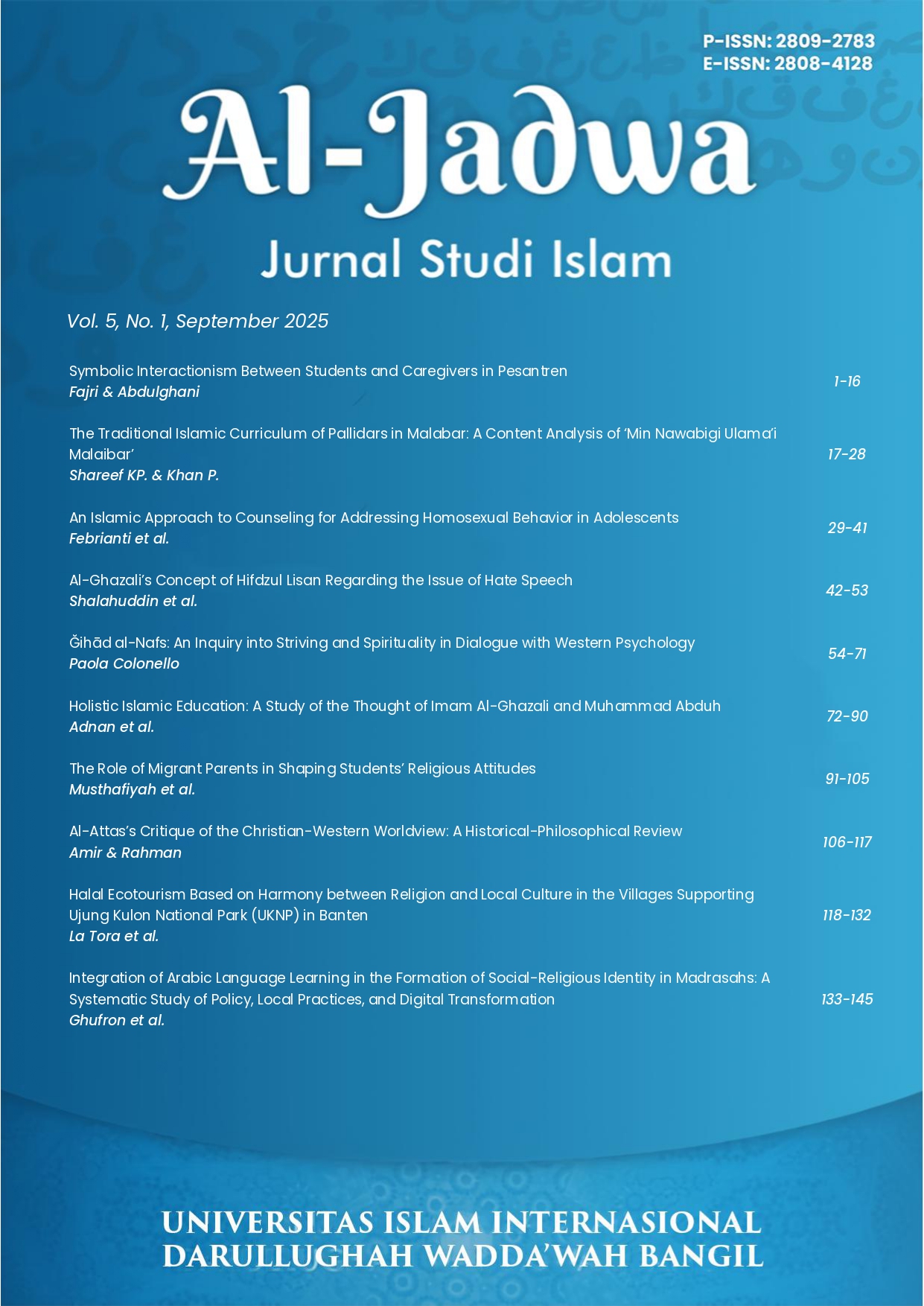 P-ISSN: 2809-2783
E-ISSN: 2808-4128

Al-Jadwa

Jurnal Studi Islam

Vol. 5, No. 1, September 2025

Symbolic Interactionism Between Students and Caregivers in Pesantren
Fajri & Abdulghani
1-16

The Traditional Islamic Curriculum of Pallidars in Malabar: A Content Analysis of 'Min Nawabigi Ulama'i Malaibar'
Shareef KP. & Khan P.
17-28

An Islamic Approach to Counseling for Addressing Homosexual Behavior in Adolescents
Febrianti et al.
29-41

Al-Ghazali's Concept of Hifdzul Lisan Regarding the Issue of Hate Speech
Shalahuddin et al.
42-53

Ğihād al-Nafs: An Inquiry into Striving and Spirituality in Dialogue with Western Psychology
Paola Colonello
54-71

Holistic Islamic Education: A Study of the Thought of Imam Al-Ghazali and Muhammad Abduh
Adnan et al.
72-90

The Role of Migrant Parents in Shaping Students' Religious Attitudes
Musthafiyah et al.
91-105

Al-Attas's Critique of the Christian-Western Worldview: A Historical-Philosophical Review
Amir & Rahman
106-117

Halal Ecotourism Based on Harmony between Religion and Local Culture in the Villages Supporting Ujung Kulon National Park (UKNP) in Banten
La Tora et al.
118-132

Integration of Arabic Language Learning in the Formation of Social-Religious Identity in Madrasahs: A Systematic Study of Policy, Local Practices, and Digital Transformation
Ghufron et al.
133-145

UNIVERSITAS ISLAM INTERNASIONAL
DARULLUGHAH WADDA'WAH BANGIL